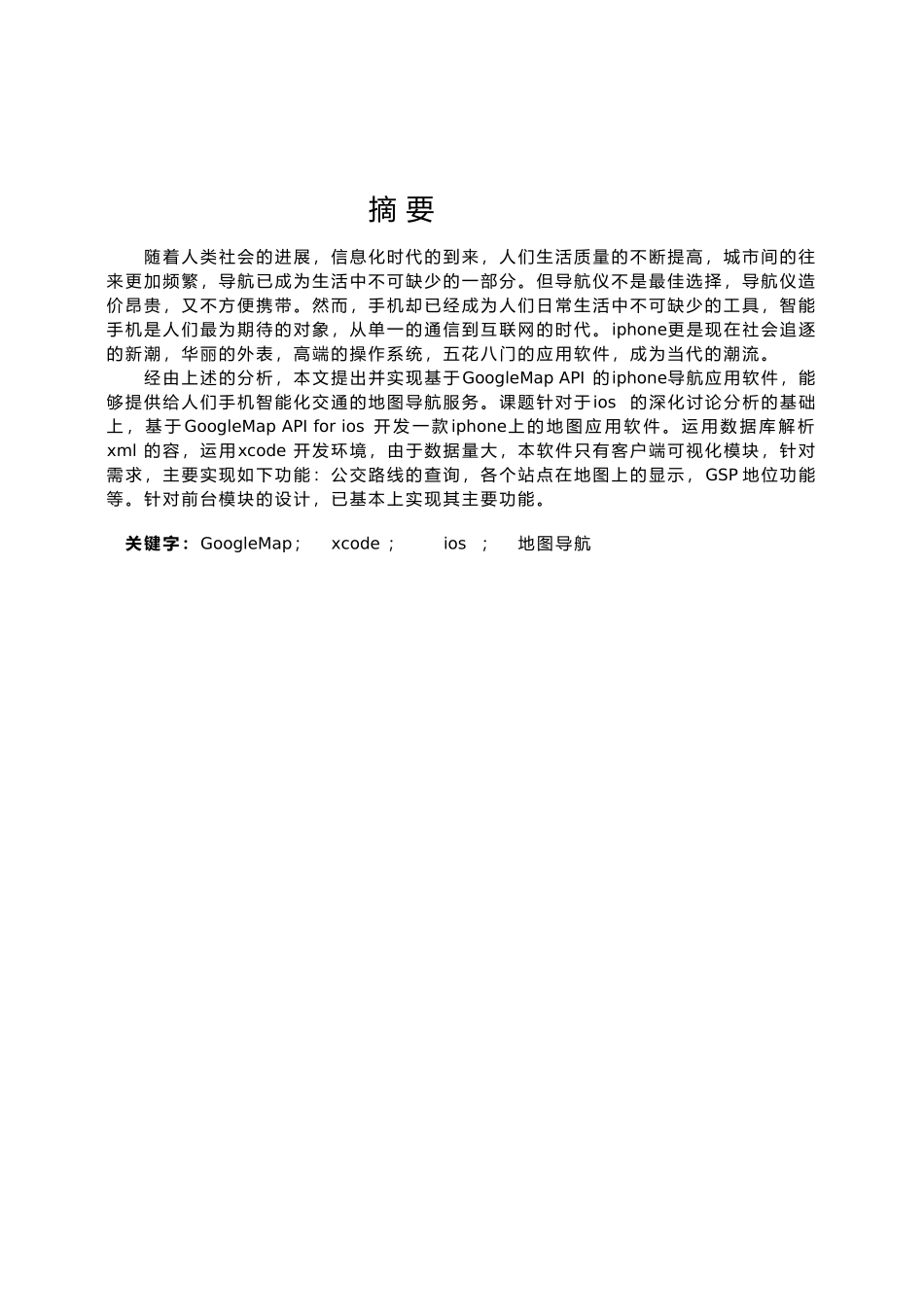 摘 要

随着人类社会的进展，信息化时代的到来，人们生活质量的不断提高，城市间的往来更加频繁，导航已成为生活中不可缺少的一部分。但导航仪不是最佳选择，导航仪造价昂贵，又不方便携带。然而，手机却已经成为人们日常生活中不可缺少的工具，智能手机是人们最为期待的对象，从单一的通信到互联网的时代。iphone更是现在社会追逐的新潮，华丽的外表，高端的操作系统，五花八门的应用软件，成为当代的潮流。

经由上述的分析，本文提出并实现基于GoogleMap API 的iphone导航应用软件，能够提供给人们手机智能化交通的地图导航服务。课题针对于ios 的深化讨论分析的基础上，基于GoogleMap API for ios 开发一款iphone上的地图应用软件。运用数据库解析xml 的容，运用xcode 开发环境，由于数据量大，本软件只有客户端可视化模块，针对需求，主要实现如下功能：公交路线的查询，各个站点在地图上的显示，GSP 地位功能等。针对前台模块的设计，已基本上实现其主要功能。

关键字：GoogleMap； xcode ； ios ； 地图导航